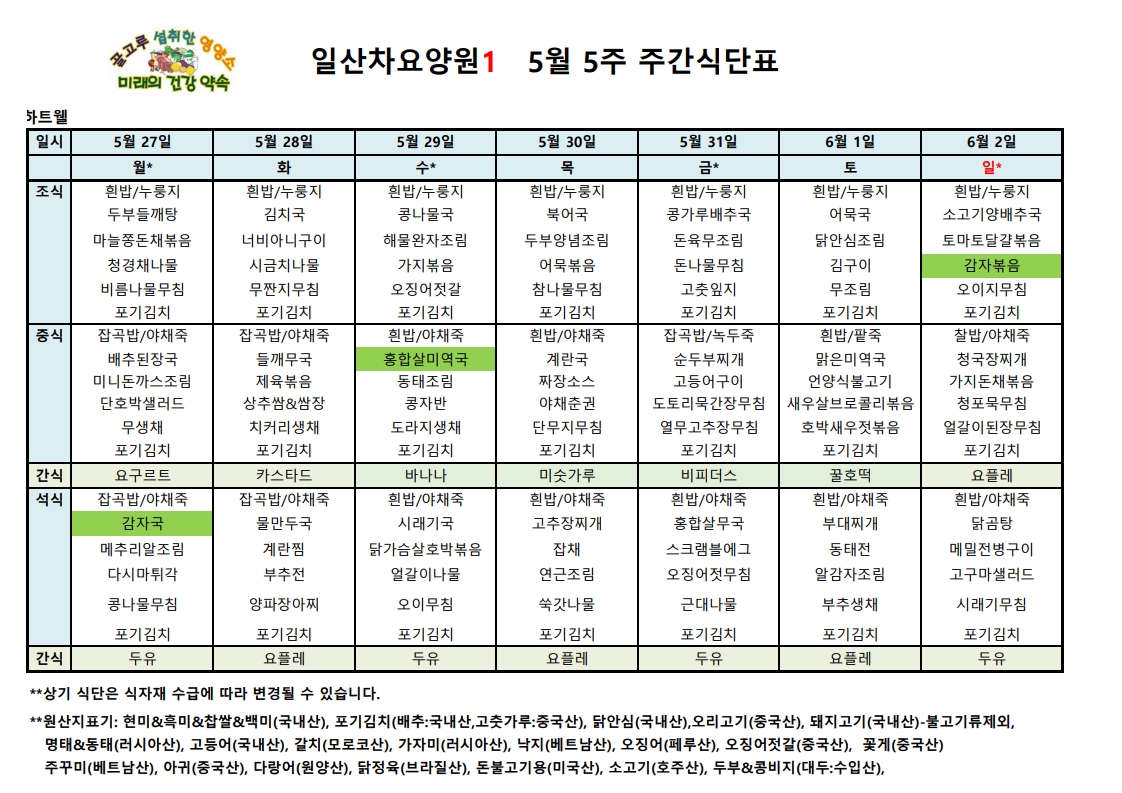 골고루 섭취한 영양소
미래의 건강 약속

일산차요양원1 5월 5주 주간식단표

하트웰

| 일시 | 5월 27일 | 5월 28일 | 5월 29일 | 5월 30일 | 5월 31일 | 6월 1일 | 6월 2일 |
|---|---|---|---|---|---|---|---|
| | 월* | 화 | 수* | 목 | 금* | 토 | 일* |
| 조식 | 흰밥/누룽지 | 흰밥/누룽지 | 흰밥/누룽지 | 흰밥/누룽지 | 흰밥/누룽지 | 흰밥/누룽지 | 흰밥/누룽지 |
| | 두부들깨탕 | 김치국 | 콩나물국 | 북어국 | 콩가루배추국 | 어묵국 | 소고기양배추국 |
| | 마늘쫑돈채볶음 | 너비아니구이 | 해물완자조림 | 두부양념조림 | 돈육무조림 | 닭안심조림 | 토마토달걀볶음 |
| | 청경채나물 | 시금치나물 | 가지볶음 | 어묵볶음 | 돈나물무침 | 김구이 | 감자볶음 |
| | 비름나물무침 | 무짠지무침 | 오징어젓갈 | 참나물무침 | 고춧잎지 | 무조림 | 오이지무침 |
| | 포기김치 | 포기김치 | 포기김치 | 포기김치 | 포기김치 | 포기김치 | 포기김치 |
| 중식 | 잡곡밥/야채죽 | 잡곡밥/야채죽 | 흰밥/야채죽 | 흰밥/야채죽 | 잡곡밥/녹두죽 | 흰밥/팥죽 | 찰밥/야채죽 |
| | 배추된장국 | 들깨무국 | 홍합살미역국 | 계란국 | 순두부찌개 | 맑은미역국 | 청국장찌개 |
| | 미니돈까스조림 | 제육볶음 | 동태조림 | 짜장소스 | 고등어구이 | 언양식불고기 | 가지돈채볶음 |
| | 단호박샐러드 | 상추쌈&쌈장 | 콩자반 | 야채춘권 | 도토리묵간장무침 | 새우살브로콜리볶음 | 청포묵무침 |
| | 무생채 | 치커리생채 | 도라지생채 | 단무지무침 | 열무고추장무침 | 호박새우젓볶음 | 얼갈이된장무침 |
| | 포기김치 | 포기김치 | 포기김치 | 포기김치 | 포기김치 | 포기김치 | 포기김치 |
| 간식 | 요구르트 | 카스타드 | 바나나 | 미숫가루 | 비피더스 | 꿀호떡 | 요플레 |
| 석식 | 잡곡밥/야채죽 | 잡곡밥/야채죽 | 흰밥/야채죽 | 흰밥/야채죽 | 흰밥/야채죽 | 흰밥/야채죽 | 흰밥/야채죽 |
| | 감자국 | 물만두국 | 시래기국 | 고추장찌개 | 홍합살무국 | 부대찌개 | 닭곰탕 |
| | 메추리알조림 | 계란찜 | 닭가슴살호박볶음 | 잡채 | 스크램블에그 | 동태전 | 메밀전병구이 |
| | 다시마튀각 | 부추전 | 얼갈이나물 | 연근조림 | 오징어젓무침 | 알감자조림 | 고구마샐러드 |
| | 콩나물무침 | 양파장아찌 | 오이무침 | 쑥갓나물 | 근대나물 | 부추생채 | 시래기무침 |
| | 포기김치 | 포기김치 | 포기김치 | 포기김치 | 포기김치 | 포기김치 | 포기김치 |
| 간식 | 두유 | 요플레 | 두유 | 요플레 | 두유 | 요플레 | 두유 |

**상기 식단은 식자재 수급에 따라 변경될 수 있습니다.

**원산지표기: 현미&흑미&찹쌀&백미(국내산), 포기김치(배추:국내산,고춧가루:중국산), 닭안심(국내산),오리고기(중국산), 돼지고기(국내산)-불고기류제외, 명태&동태(러시아산), 고등어(국내산), 갈치(모로코산), 가자미(러시아산), 낙지(베트남산), 오징어(페루산), 오징어젓갈(중국산), 꽃게(중국산) 주꾸미(베트남산), 아귀(중국산), 다랑어(원양산), 닭정육(브라질산), 돈불고기용(미국산), 소고기(호주산), 두부&콩비지(대두:수입산),